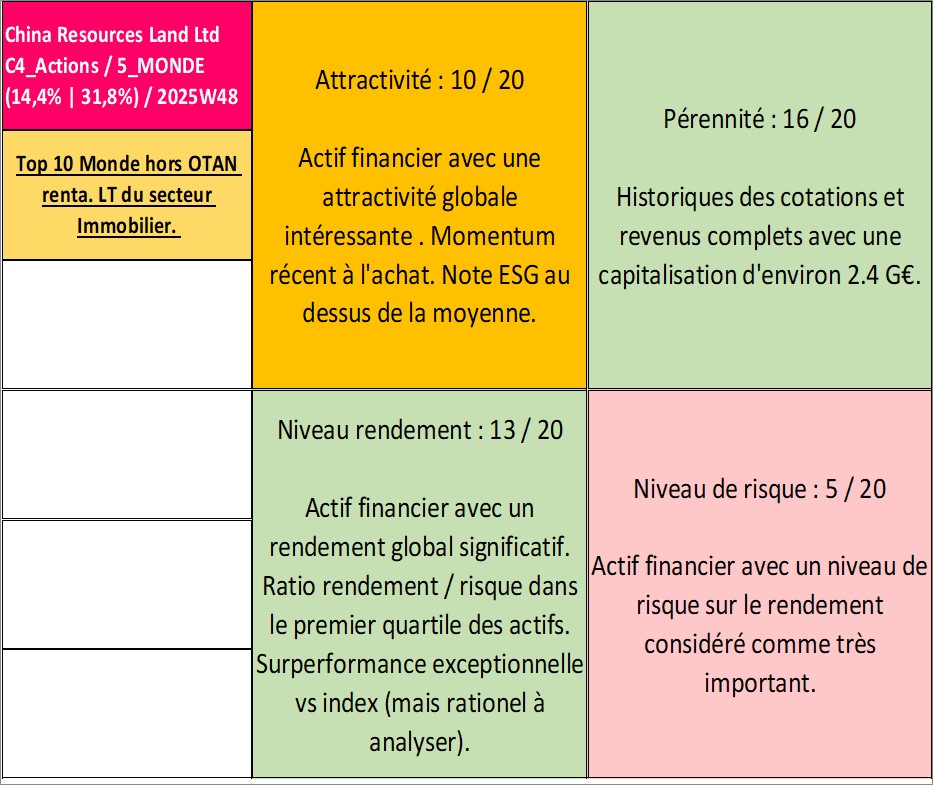 China Resources Land Ltd C4_Actions / 5_MONDE (14,4% | 31,8%) / 2025W48

Top 10 Monde hors OTAN renta. LT du secteur Immobilier.

Attractivité : 10 / 20

Actif financier avec une attractivité globale intéressante . Momentum récent à l'achat. Note ESG au dessus de la moyenne.

Pérennité : 16 / 20

Historiques des cotations et revenus complets avec une capitalisation d'environ 2.4 G€.

Niveau rendement : 13 / 20

Actif financier avec un rendement global significatif. Ratio rendement / risque dans le premier quartile des actifs. Surperformance exceptionnelle vs index (mais rationel à analyser).

Niveau de risque : 5 / 20

Actif financier avec un niveau de risque sur le rendement considéré comme très important.